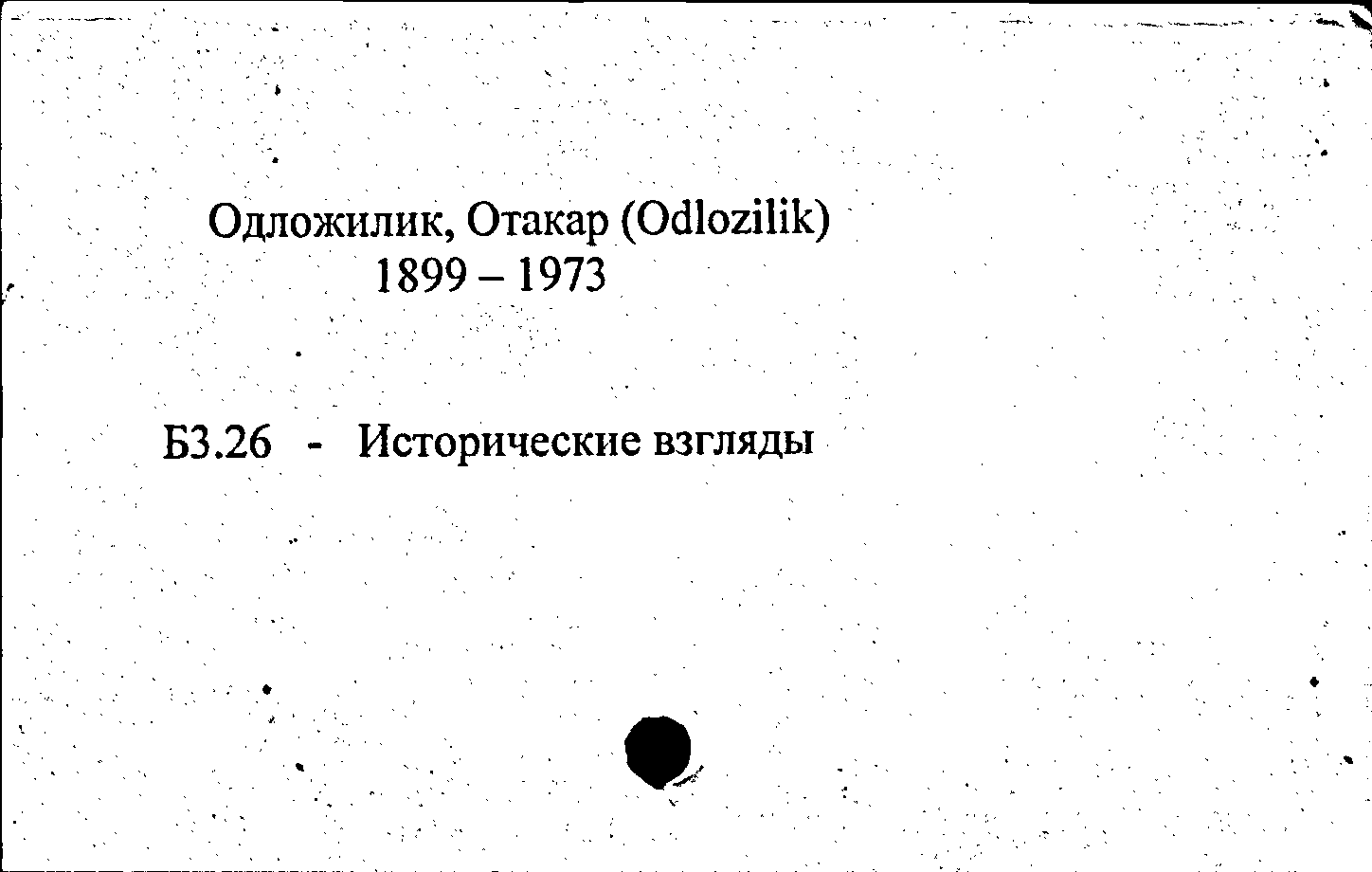 Одложилик, Отакар (Odlozilik)
1899 – 1973

Б3.26 - Исторические взгляды